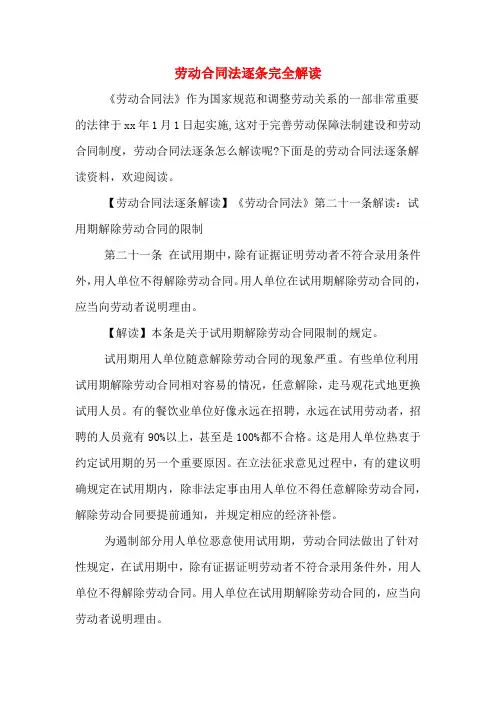 劳动合同法逐条完全解读

《劳动合同法》作为国家规范和调整劳动关系的一部非常重要的法律于xx年1月1日起实施,这对于完善劳动保障法制建设和劳动合同制度，劳动合同法逐条怎么解读呢?下面是的劳动合同法逐条解读资料，欢迎阅读。

【劳动合同法逐条解读】《劳动合同法》第二十一条解读：试用期解除劳动合同的限制

第二十一条 在试用期中，除有证据证明劳动者不符合录用条件外，用人单位不得解除劳动合同。用人单位在试用期解除劳动合同的，应当向劳动者说明理由。

【解读】本条是关于试用期解除劳动合同限制的规定。

试用期用人单位随意解除劳动合同的现象严重。有些单位利用试用期解除劳动合同相对容易的情况，任意解除，走马观花式地更换试用人员。有的餐饮业单位好像永远在招聘，永远在试用劳动者，招聘的人员竟有90%以上，甚至是100%都不合格。这是用人单位热衷于约定试用期的另一个重要原因。在立法征求意见过程中，有的建议明确规定在试用期内，除非法定事由用人单位不得任意解除劳动合同，解除劳动合同要提前通知，并规定相应的经济补偿。

为遏制部分用人单位恶意使用试用期，劳动合同法做出了针对性规定，在试用期中，除有证据证明劳动者不符合录用条件外，用人单位不得解除劳动合同。用人单位在试用期解除劳动合同的，应当向劳动者说明理由。